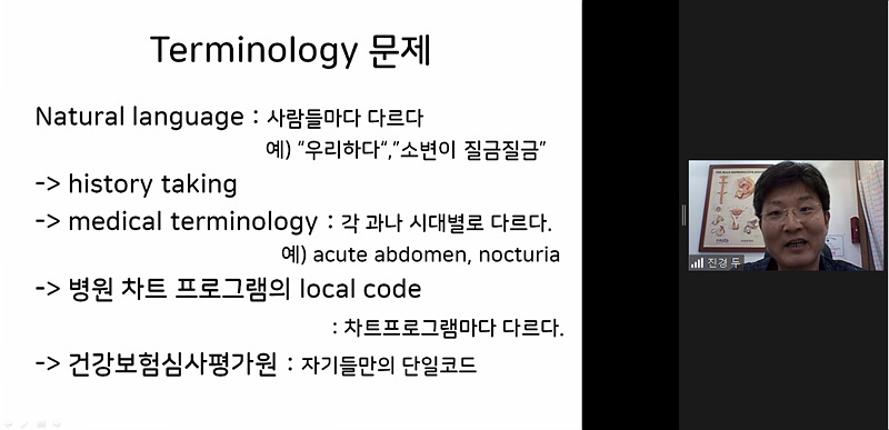 Terminology 문제

Natural language : 사람들마다 다르다
예) "우리하다","소변이 질금질금"

-> history taking

-> medical terminology : 각 과나 시대별로 다르다.
예) acute abdomen, nocturia

-> 병원 차트 프로그램의 local code
: 차트프로그램마다 다르다.

-> 건강보험심사평가원 : 자기들만의 단일코드

진경두